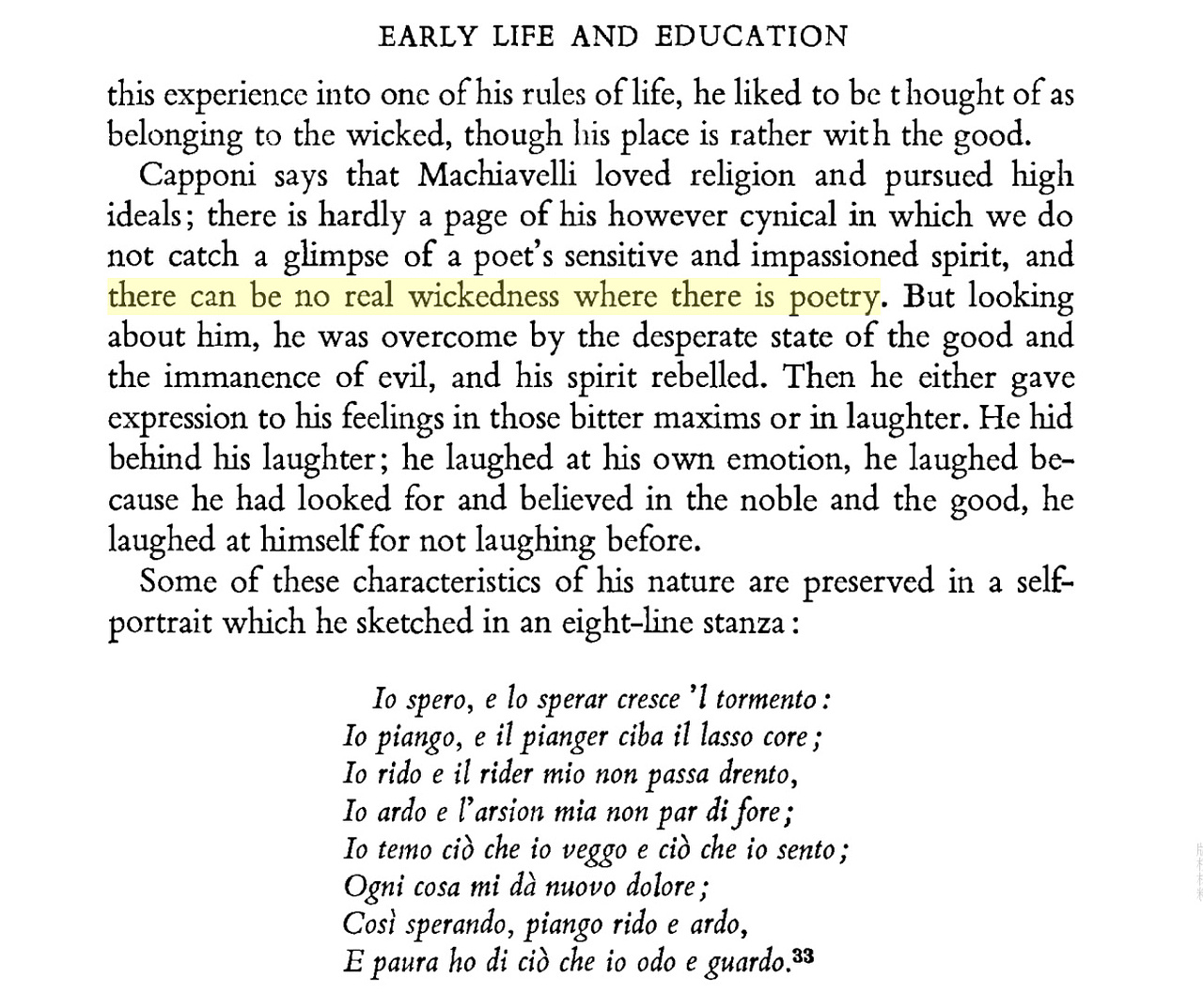 EARLY LIFE AND EDUCATION

this experience into one of his rules of life, he liked to be thought of as belonging to the wicked, though his place is rather with the good.

Capponi says that Machiavelli loved religion and pursued high ideals; there is hardly a page of his however cynical in which we do not catch a glimpse of a poet's sensitive and impassioned spirit, and there can be no real wickedness where there is poetry. But looking about him, he was overcome by the desperate state of the good and the immanence of evil, and his spirit rebelled. Then he either gave expression to his feelings in those bitter maxims or in laughter. He hid behind his laughter; he laughed at his own emotion, he laughed because he had looked for and believed in the noble and the good, he laughed at himself for not laughing before.

Some of these characteristics of his nature are preserved in a self-portrait which he sketched in an eight-line stanza:

Io spero, e lo sperar cresce 'l tormento:
Io piango, e il pianger ciba il lasso core;
Io rido e il rider mio non passa drento,
Io ardo e l'arsion mia non par di fore;
Io temo ciò che io veggo e ciò che io sento;
Ogni cosa mi dà nuovo dolore;
Così sperando, piango rido e ardo,
E paura ho di ciò che io odo e guardo.$^{33}$